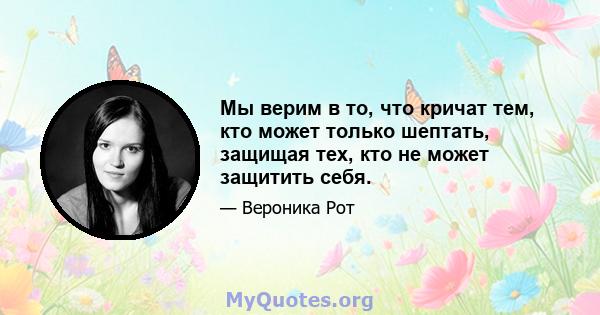 Мы верим в то, что кричат тем, кто может только шептать, защищая тех, кто не может защитить себя.

— Вероника Рот

MyQuotes.org